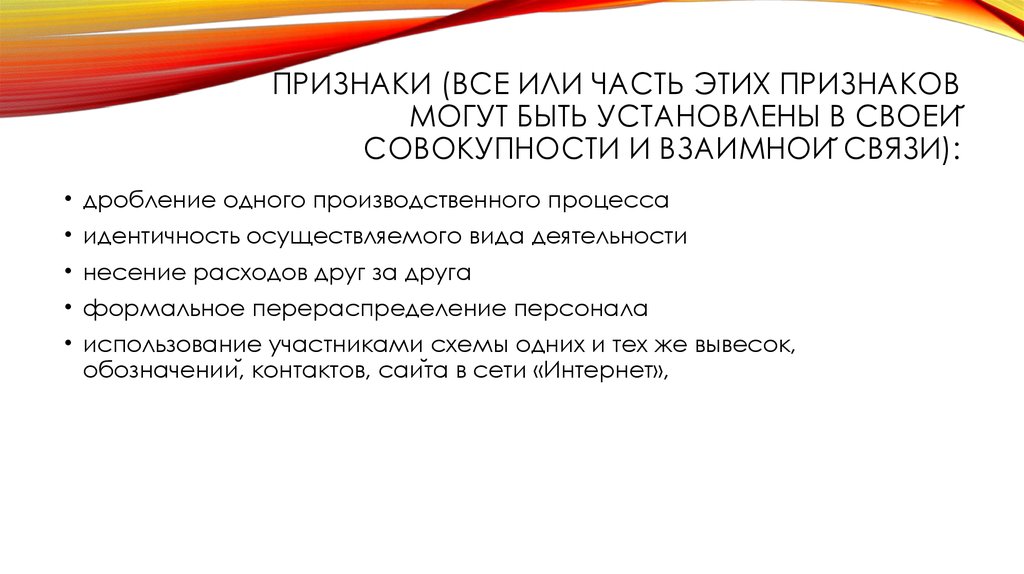 ПРИЗНАКИ (ВСЕ ИЛИ ЧАСТЬ ЭТИХ ПРИЗНАКОВ МОГУТ БЫТЬ УСТАНОВЛЕНЫ В СВОЕЙ СОВОКУПНОСТИ И ВЗАИМНОЙ СВЯЗИ):

• дробление одного производственного процесса
• идентичность осуществляемого вида деятельности
• несение расходов друг за друга
• формальное перераспределение персонала
• использование участниками схемы одних и тех же вывесок, обозначений, контактов, сайта в сети «Интернет»,